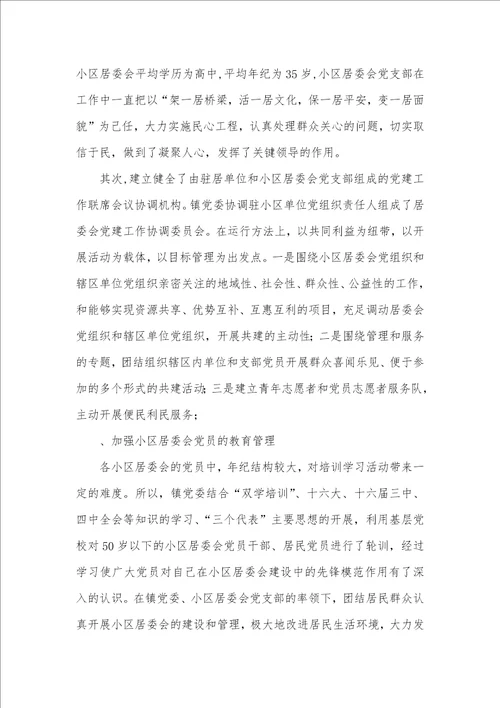 小区居委会平均学历为高中,平均年纪为35岁,小区居委会党支部在工作中一直把以“架一居桥梁,活一居文化,保一居平安,变一居面貌”为己任,大力实施民心工程,认真处理群众关心的问题,切实取信于民,做到了凝聚人心,发挥了关键领导的作用。

其次,建立健全了由驻居单位和小区居委会党支部组成的党建工作联席会议协调机构。镇党委协调驻小区单位党组织责任人组成了居委会党建工作协调委员会。在运行方法上,以共同利益为纽带,以开展活动为载体,以目标管理为出发点。一是围绕小区居委会党组织和辖区单位党组织亲密关注的地域性、社会性、群众性、公益性的工作,和能够实现资源共享、优势互补、互惠互利的项目,充足调动居委会党组织和辖区单位党组织,开展共建的主动性;二是围绕管理和服务的专题,团结组织辖区内单位和支部党员开展群众喜闻乐见、便于参加的多个形式的共建活动;三是建立青年志愿者和党员志愿者服务队,主动开展便民利民服务;

、加强小区居委会党员的教育管理

各小区居委会的党员中,年纪结构较大,对培训学习活动带来一定的难度。所以,镇党委结合“双学培训”、十六大、十六届三中、四中全会等知识的学习、“三个代表”主要思想的开展,利用基层党校对50岁以下的小区居委会党员干部、居民党员进行了轮训,经过学习使广大党员对自己在小区居委会建设中的先锋模范作用有了深入的认识。在镇党委、小区居委会党支部的率领下,团结居民群众认真开展小区居委会的建设和管理,极大地改进居民生活环境,大力发